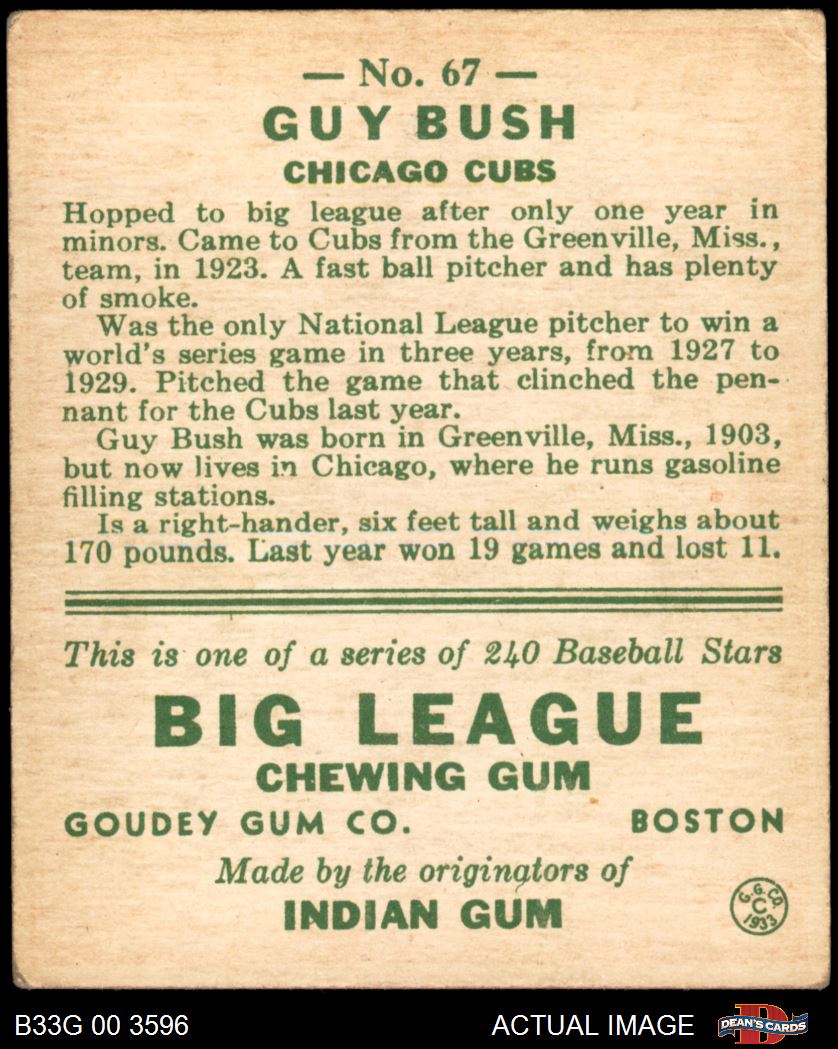 — No. 67 —
GUY BUSH
CHICAGO CUBS

Hopped to big league after only one year in minors. Came to Cubs from the Greenville, Miss., team, in 1923. A fast ball pitcher and has plenty of smoke.
Was the only National League pitcher to win a world's series game in three years, from 1927 to 1929. Pitched the game that clinched the pennant for the Cubs last year.
Guy Bush was born in Greenville, Miss., 1903, but now lives in Chicago, where he runs gasoline filling stations.
Is a right-hander, six feet tall and weighs about 170 pounds. Last year won 19 games and lost 11.

This is one of a series of 240 Baseball Stars

BIG LEAGUE
CHEWING GUM
GOUDEY GUM CO. BOSTON
Made by the originators of
INDIAN GUM

G. G. CO. C 1933

B33G 00 3596
ACTUAL IMAGE
DEAN'S CARDS